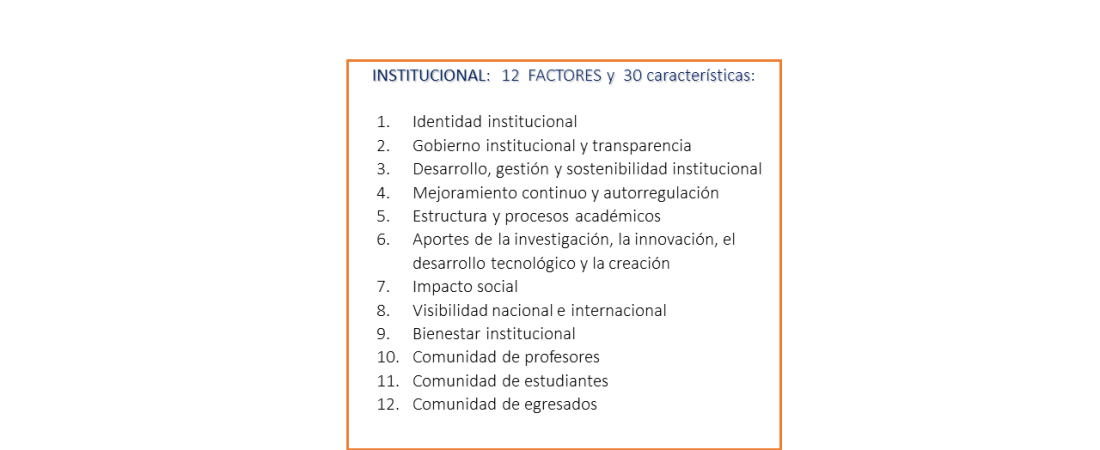 INSTITUCIONAL: 12 FACTORES y 30 características:

1. Identidad institucional
2. Gobierno institucional y transparencia
3. Desarrollo, gestión y sostenibilidad institucional
4. Mejoramiento continuo y autorregulación
5. Estructura y procesos académicos
6. Aportes de la investigación, la innovación, el desarrollo tecnológico y la creación
7. Impacto social
8. Visibilidad nacional e internacional
9. Bienestar institucional
10. Comunidad de profesores
11. Comunidad de estudiantes
12. Comunidad de egresados